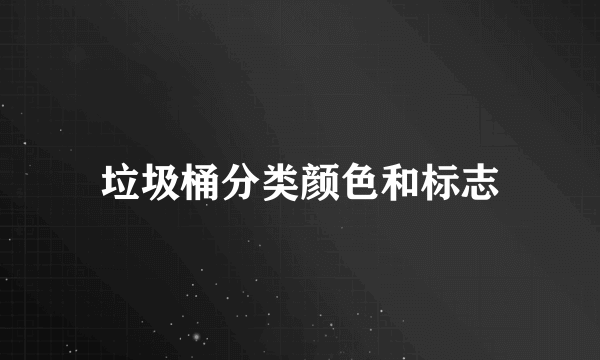 垃圾桶分类颜色和标志